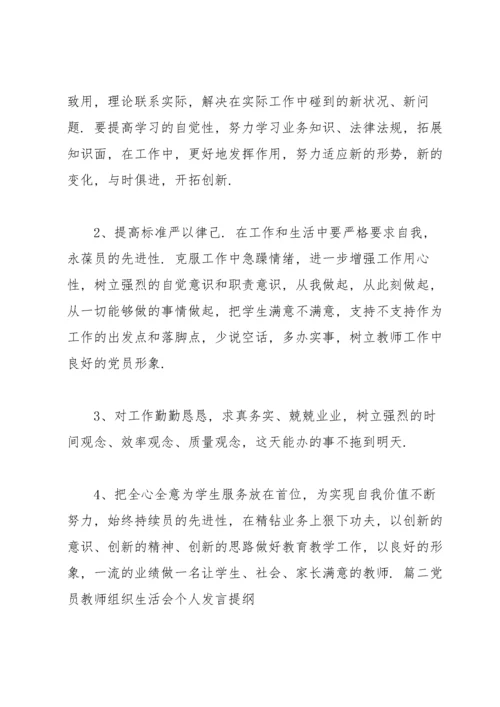 致用，理论联系实际，解决在实际工作中碰到的新状况、新问题. 要提高学习的自觉性，努力学习业务知识、法律法规，拓展知识面，在工作中，更好地发挥作用，努力适应新的形势，新的变化，与时俱进，开拓创新.

2、提高标准严以律己. 在工作和生活中要严格要求自我，永葆员的先进性. 克服工作中急躁情绪，进一步增强工作用心性，树立强烈的自觉意识和职责意识，从我做起，从此刻做起，从一切能够做的事情做起，把学生满意不满意，支持不支持作为工作的出发点和落脚点，少说空话，多办实事，树立教师工作中良好的党员形象.

3、对工作勤勤恳恳，求真务实、兢兢业业，树立强烈的时间观念、效率观念、质量观念，这天能办的事不拖到明天.

4、把全心全意为学生服务放在首位，为实现自我价值不断努力，始终持续员的先进性，在精钻业务上狠下功夫，以创新的意识、创新的精神、创新的思路做好教育教学工作，以良好的形象，一流的业绩做一名让学生、社会、家长满意的教师. 篇二党员教师组织生活会个人发言提纲